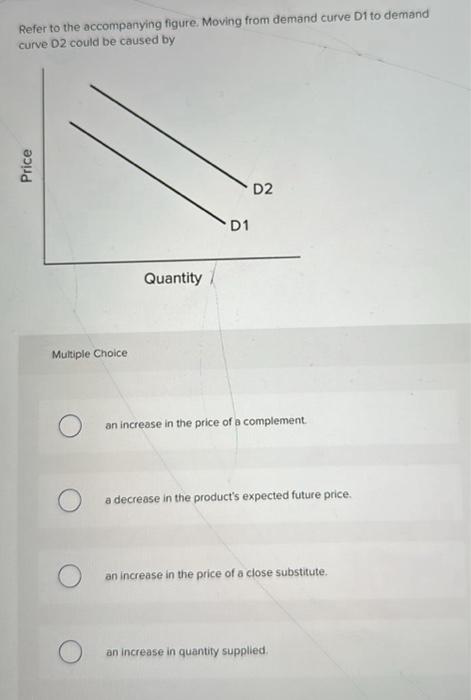 Refer to the accompanying figure. Moving from demand curve D1 to demand curve D2 could be caused by

Price

D2

D1

Quantity

Multiple Choice

an increase in the price of a complement.

a decrease in the product's expected future price.

an increase in the price of a close substitute.

an increase in quantity supplied.